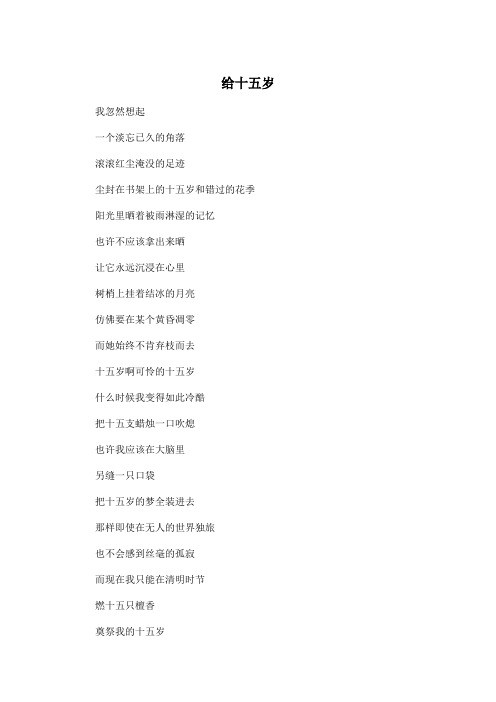 给十五岁

我忽然想起

一个淡忘已久的角落

滚滚红尘淹没的足迹

尘封在书架上的十五岁和错过的花季

阳光里晒着被雨淋湿的记忆

也许不应该拿出来晒

让它永远沉浸在心里

树梢上挂着结冰的月亮

仿佛要在某个黄昏凋零

而她始终不肯弃枝而去

十五岁啊可怜的十五岁

什么时候我变得如此冷酷

把十五支蜡烛一口吹熄

也许我应该在大脑里

另缝一只口袋

把十五岁的梦全装进去

那样即使在无人的世界独旅

也不会感到丝毫的孤寂

而现在我只能在清明时节

燃十五只檀香

奠祭我的十五岁